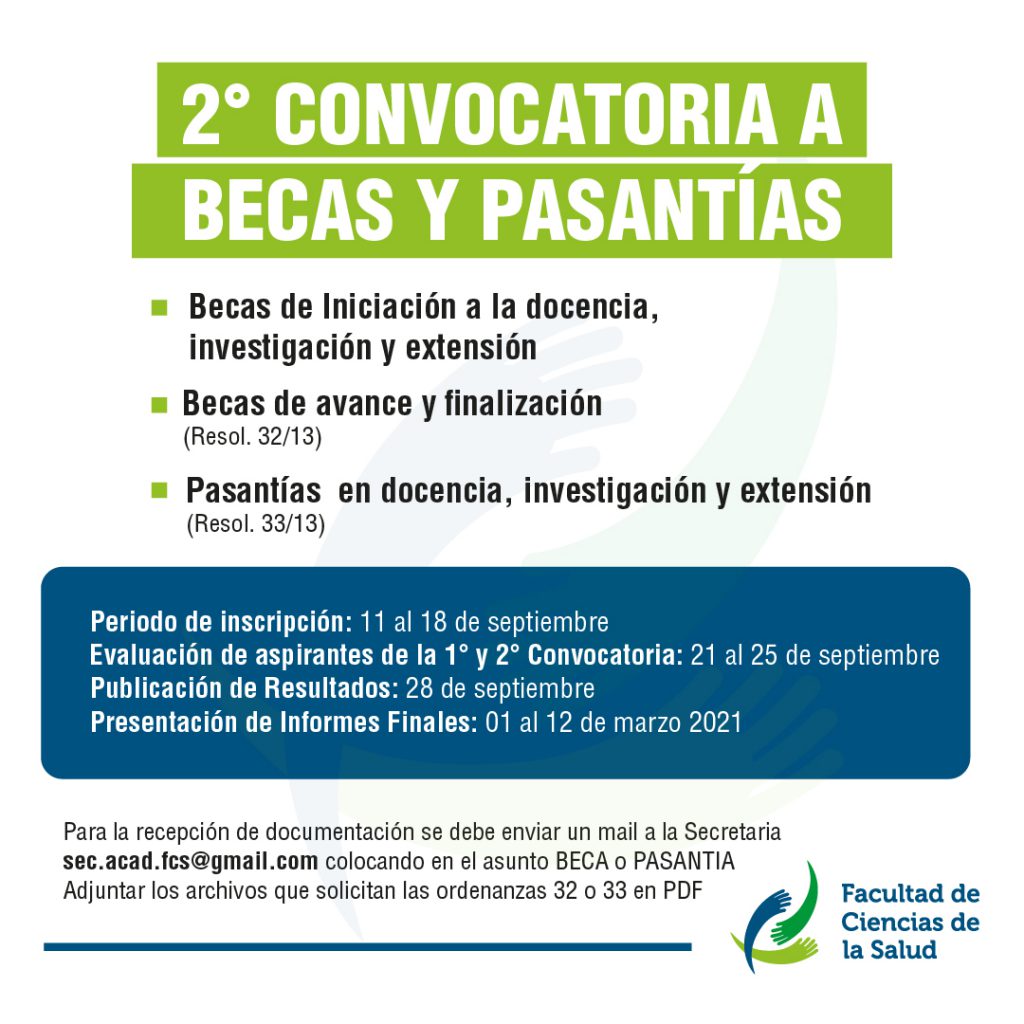 2° CONVOCATORIA A BECAS Y PASANTÍAS

Becas de Iniciación a la docencia, investigación y extensión

Becas de avance y finalización (Resol. 32/13)

Pasantías en docencia, investigación y extensión (Resol. 33/13)

Periodo de inscripción: 11 al 18 de septiembre
Evaluación de aspirantes de la 1° y 2° Convocatoria: 21 al 25 de septiembre
Publicación de Resultados: 28 de septiembre
Presentación de Informes Finales: 01 al 12 de marzo 2021

Para la recepción de documentación se debe enviar un mail a la Secretaria sec.acad.fcs@gmail.com colocando en el asunto BECA o PASANTIA
Adjuntar los archivos que solicitan las ordenanzas 32 o 33 en PDF

Facultad de Ciencias de la Salud